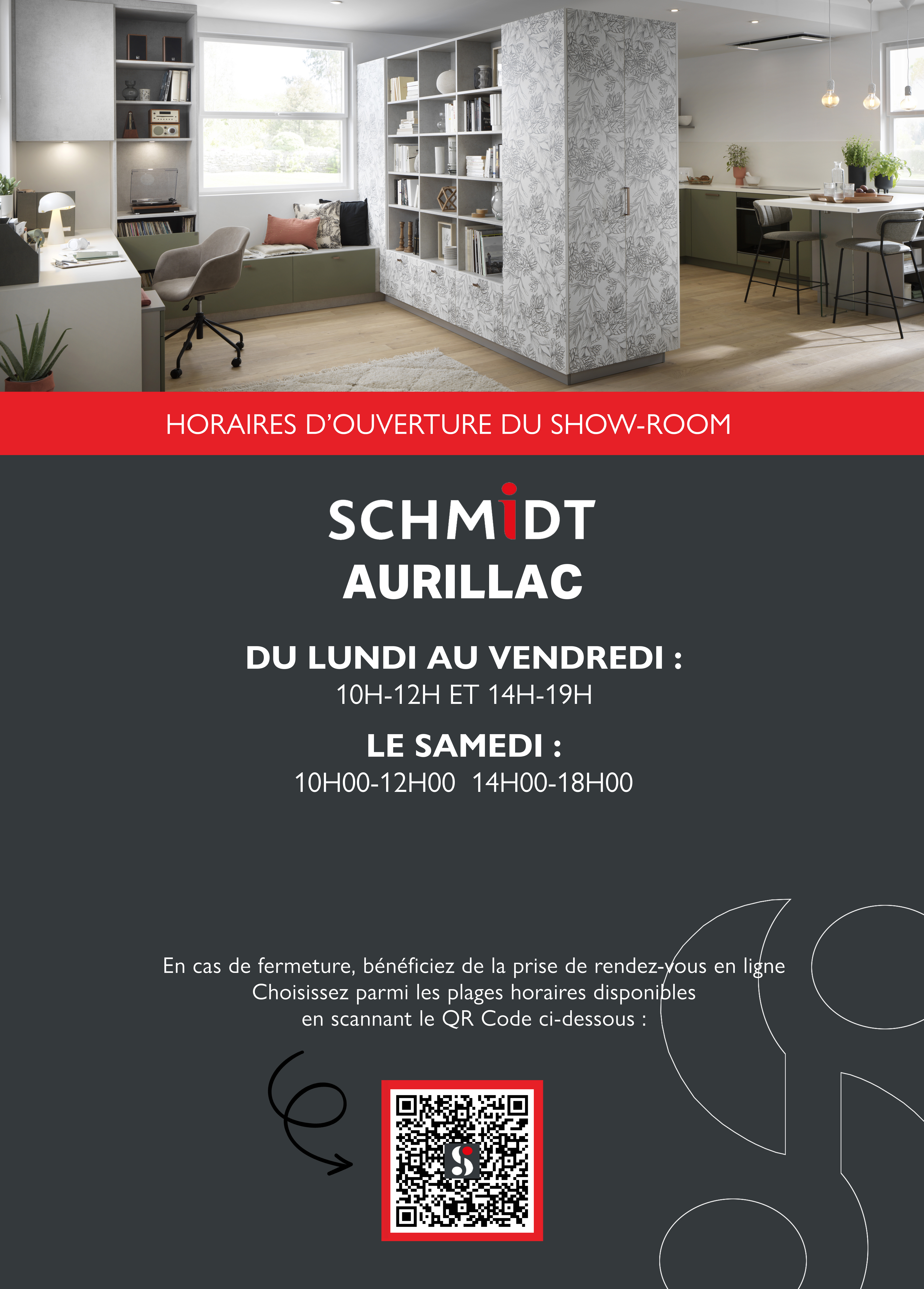 HORAIRES D'OUVERTURE DU SHOW-ROOM

SCHMIDT
AURILLAC

DU LUNDI AU VENDREDI :
10H-12H ET 14H-19H

LE SAMEDI :
10H00-12H00  14H00-18H00

En cas de fermeture, bénéficiez de la prise de rendez-vous en ligne
Choisissez parmi les plages horaires disponibles
en scannant le QR Code ci-dessous :